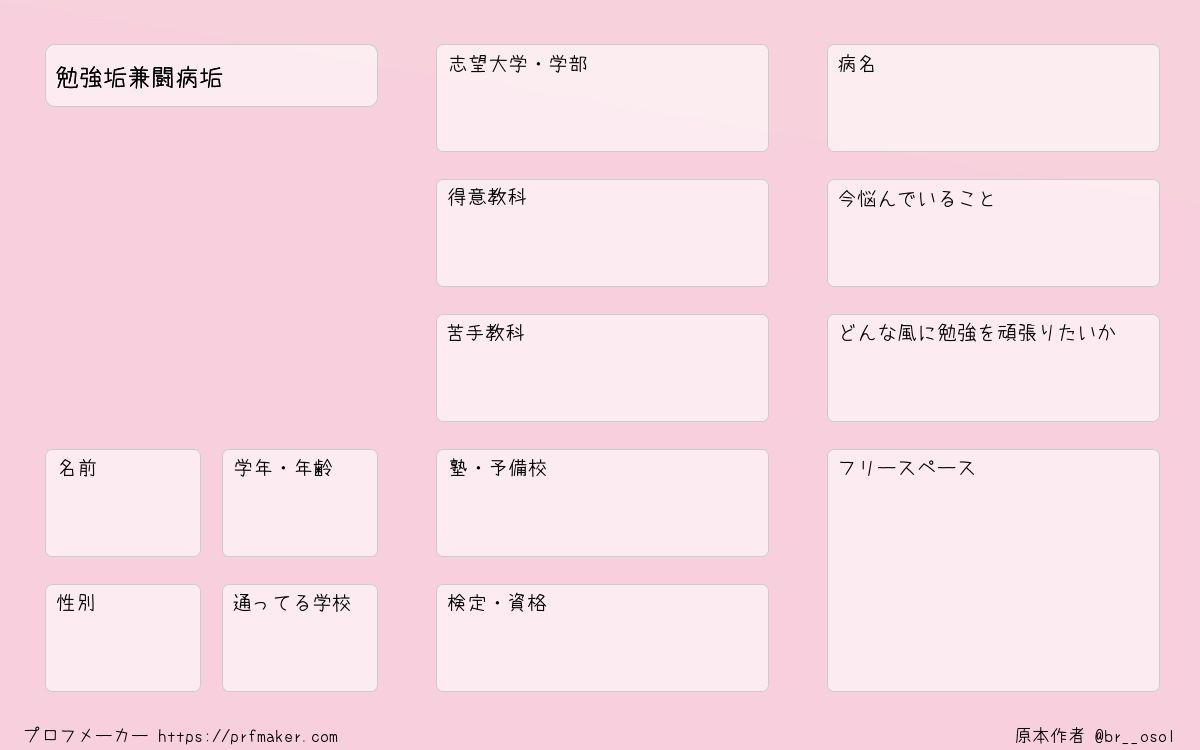 勉強垢兼闘病垢

名前

学年・年齢

性別

通ってる学校

志望大学・学部

得意教科

苦手教科

塾・予備校

検定・資格

病名

今悩んでいること

どんな風に勉強を頑張りたいか

フリースペース

プロフメーカー https://prfmaker.com

原本作者 @br__osol